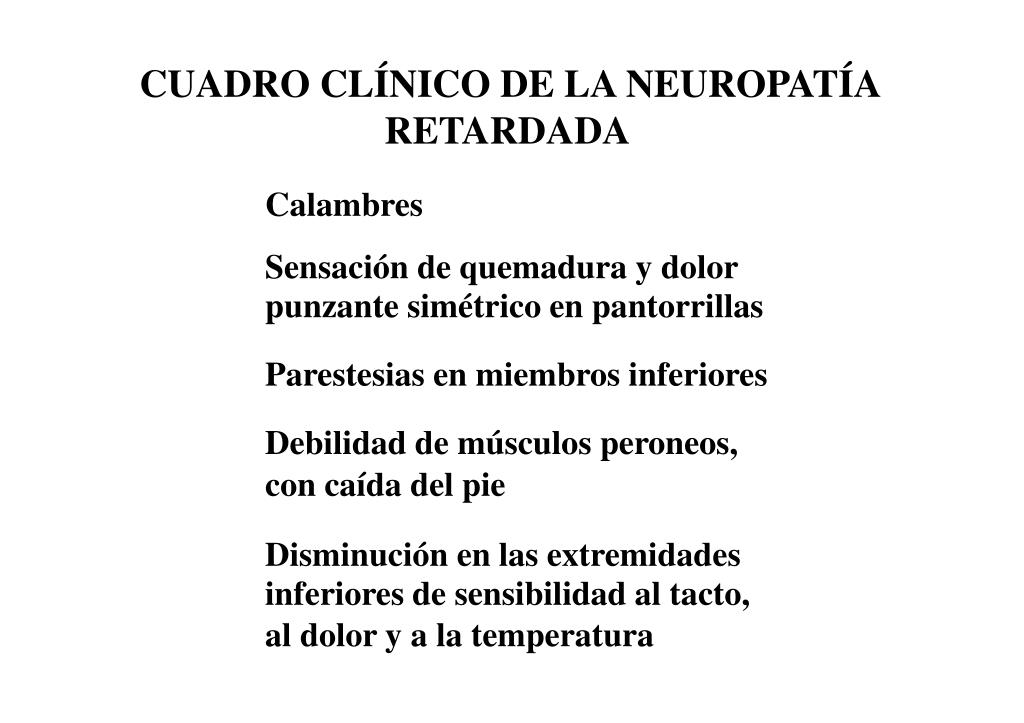 CUADRO CLÍNICO DE LA NEUROPATÍA RETARDADA

Calambres

Sensación de quemadura y dolor punzante simétrico en pantorrillas

Parestesias en miembros inferiores

Debilidad de músculos peroneos, con caída del pie

Disminución en las extremidades inferiores de sensibilidad al tacto, al dolor y a la temperatura